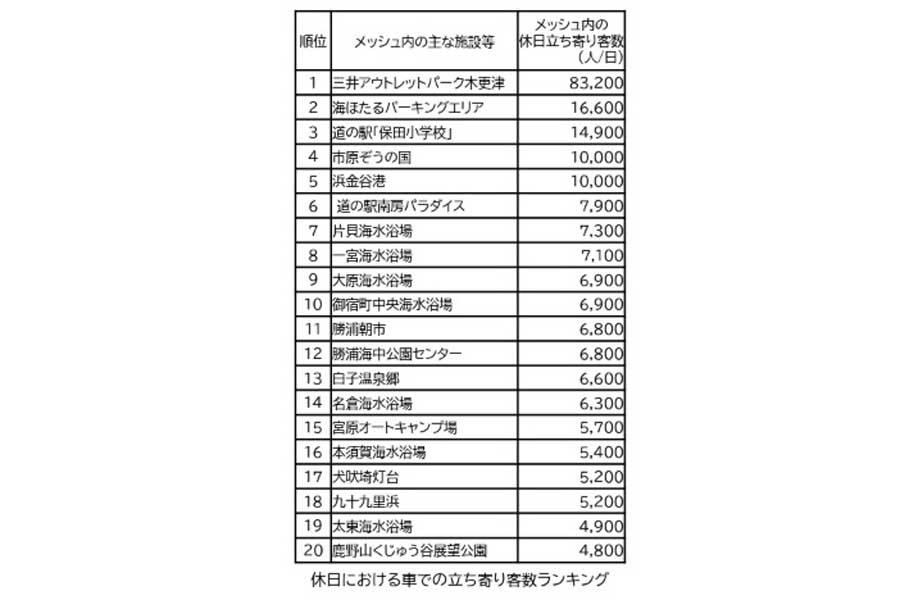 | 順位 | メッシュ内の主な施設等 | メッシュ内の休日立ち寄り客数（人/日） |
|---|---|---|
| 1 | 三井アウトレットパーク木更津 | 83,200 |
| 2 | 海ほたるパーキングエリア | 16,600 |
| 3 | 道の駅「保田小学校」 | 14,900 |
| 4 | 市原ぞうの国 | 10,000 |
| 5 | 浜金谷港 | 10,000 |
| 6 | 道の駅南房パラダイス | 7,900 |
| 7 | 片貝海水浴場 | 7,300 |
| 8 | 一宮海水浴場 | 7,100 |
| 9 | 大原海水浴場 | 6,900 |
| 10 | 御宿町中央海水浴場 | 6,900 |
| 11 | 勝浦朝市 | 6,800 |
| 12 | 勝浦海中公園センター | 6,800 |
| 13 | 白子温泉郷 | 6,600 |
| 14 | 名倉海水浴場 | 6,300 |
| 15 | 宮原オートキャンプ場 | 5,700 |
| 16 | 本須賀海水浴場 | 5,400 |
| 17 | 犬吠埼灯台 | 5,200 |
| 18 | 九十九里浜 | 5,200 |
| 19 | 太東海水浴場 | 4,900 |
| 20 | 鹿野山くじゅう谷展望公園 | 4,800 |

休日における車での立ち寄り客数ランキング